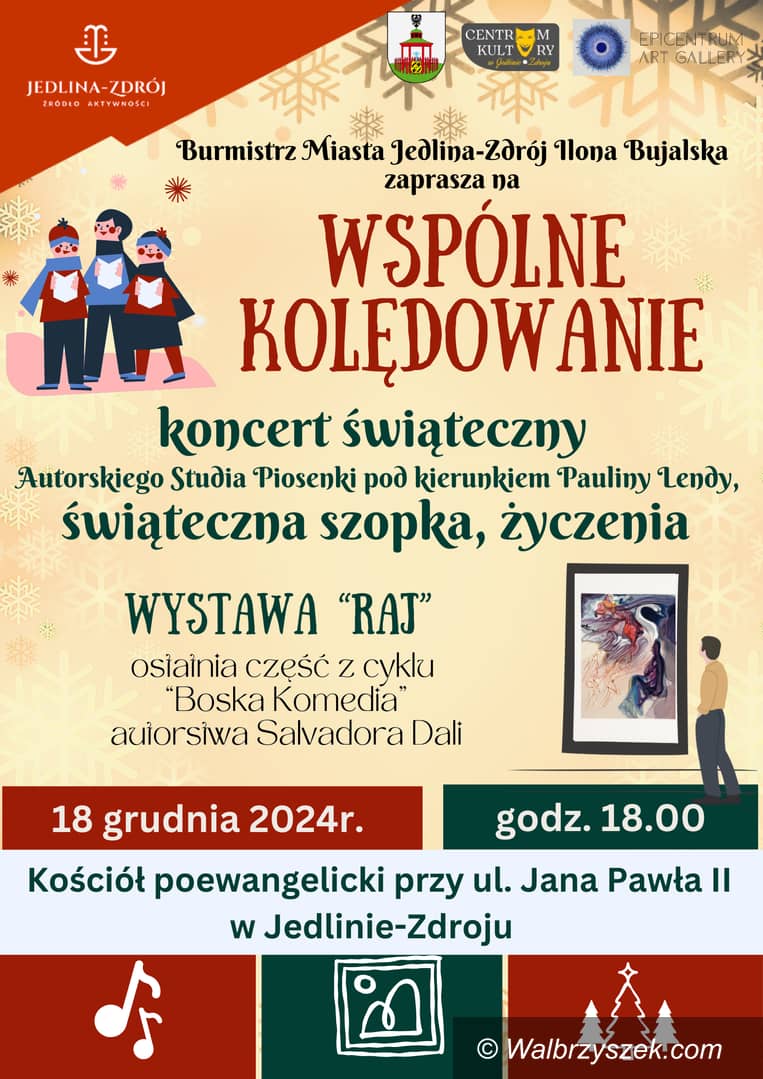 JEDLINA-ZDRÓJ
ŹRÓDŁO AKTYWNOŚCI

CENTRUM KULTURY w Jedlinie-Zdroju

EPICENTRUM ART GALLERY

Burmistrz Miasta Jedlina-Zdrój Ilona Bujalska zaprasza na

WSPÓLNE KOLĘDOWANIE

koncert świąteczny
Autorskiego Studia Piosenki pod kierunkiem Pauliny Lendy,
świąteczna szopka, życzenia

WYSTAWA "RAJ"
ostatnia część z cyklu
"Boska Komedia"
autorstwa Salvadora Dali

18 grudnia 2024r.

godz. 18.00

Kościół poewangelicki przy ul. Jana Pawła II w Jedlinie-Zdroju

© Walbrzyszek.com